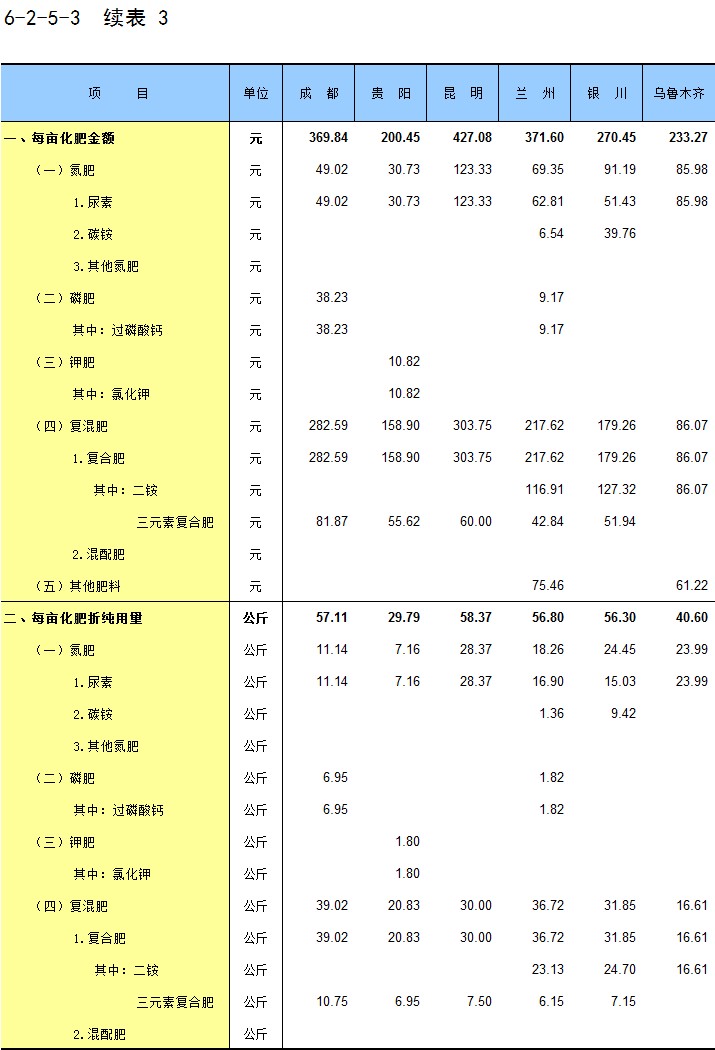 6-2-5-3 续表 3

| 项　　目 | 单位 | 成　都 | 贵　阳 | 昆　明 | 兰　州 | 银　川 | 乌鲁木齐 |
|---|---|---|---|---|---|---|---|
| 一、每亩化肥金额 | 元 | 369.84 | 200.45 | 427.08 | 371.60 | 270.45 | 233.27 |
| （一）氮肥 | 元 | 49.02 | 30.73 | 123.33 | 69.35 | 91.19 | 85.98 |
| 1.尿素 | 元 | 49.02 | 30.73 | 123.33 | 62.81 | 51.43 | 85.98 |
| 2.碳铵 | 元 |  |  |  | 6.54 | 39.76 |  |
| 3.其他氮肥 | 元 |  |  |  |  |  |  |
| （二）磷肥 | 元 | 38.23 |  |  | 9.17 |  |  |
| 其中：过磷酸钙 | 元 | 38.23 |  |  | 9.17 |  |  |
| （三）钾肥 | 元 |  | 10.82 |  |  |  |  |
| 其中：氯化钾 | 元 |  | 10.82 |  |  |  |  |
| （四）复混肥 | 元 | 282.59 | 158.90 | 303.75 | 217.62 | 179.26 | 86.07 |
| 1.复合肥 | 元 | 282.59 | 158.90 | 303.75 | 217.62 | 179.26 | 86.07 |
| 其中：二铵 | 元 |  |  |  | 116.91 | 127.32 | 86.07 |
| 三元素复合肥 | 元 | 81.87 | 55.62 | 60.00 | 42.84 | 51.94 |  |
| 2.混配肥 | 元 |  |  |  |  |  |  |
| （五）其他肥料 | 元 |  |  |  | 75.46 |  | 61.22 |
| 二、每亩化肥折纯用量 | 公斤 | 57.11 | 29.79 | 58.37 | 56.80 | 56.30 | 40.60 |
| （一）氮肥 | 公斤 | 11.14 | 7.16 | 28.37 | 18.26 | 24.45 | 23.99 |
| 1.尿素 | 公斤 | 11.14 | 7.16 | 28.37 | 16.90 | 15.03 | 23.99 |
| 2.碳铵 | 公斤 |  |  |  | 1.36 | 9.42 |  |
| 3.其他氮肥 | 公斤 |  |  |  |  |  |  |
| （二）磷肥 | 公斤 | 6.95 |  |  | 1.82 |  |  |
| 其中：过磷酸钙 | 公斤 | 6.95 |  |  | 1.82 |  |  |
| （三）钾肥 | 公斤 |  | 1.80 |  |  |  |  |
| 其中：氯化钾 | 公斤 |  | 1.80 |  |  |  |  |
| （四）复混肥 | 公斤 | 39.02 | 20.83 | 30.00 | 36.72 | 31.85 | 16.61 |
| 1.复合肥 | 公斤 | 39.02 | 20.83 | 30.00 | 36.72 | 31.85 | 16.61 |
| 其中：二铵 | 公斤 |  |  |  | 23.13 | 24.70 | 16.61 |
| 三元素复合肥 | 公斤 | 10.75 | 6.95 | 7.50 | 6.15 | 7.15 |  |
| 2.混配肥 | 公斤 |  |  |  |  |  |  |